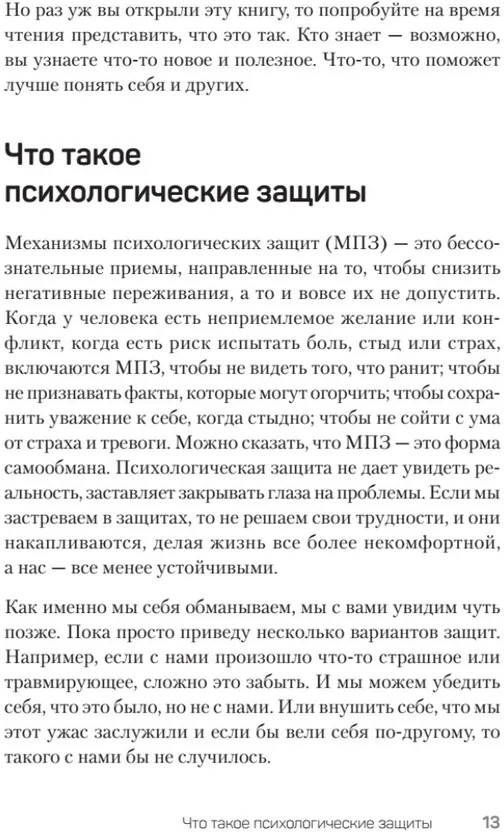 Но раз уж вы открыли эту книгу, то попробуйте на время чтения представить, что это так. Кто знает — возможно, вы узнаете что-то новое и полезное. Что-то, что поможет лучше понять себя и других.

Что такое психологические защиты

Механизмы психологических защит (МПЗ) — это бессознательные приемы, направленные на то, чтобы снизить негативные переживания, а то и вовсе их не допустить. Когда у человека есть неприемлемое желание или конфликт, когда есть риск испытать боль, стыд или страх, включаются МПЗ, чтобы не видеть того, что ранит; чтобы не признавать факты, которые могут огорчить; чтобы сохранить уважение к себе, когда стыдно; чтобы не сойти с ума от страха и тревоги. Можно сказать, что МПЗ — это форма самообмана. Психологическая защита не дает увидеть реальность, заставляет закрывать глаза на проблемы. Если мы застреваем в защитах, то не решаем свои трудности, и они накапливаются, делая жизнь все более некомфортной, а нас — все менее устойчивыми.

Как именно мы себя обманываем, мы с вами увидим чуть позже. Пока просто приведу несколько вариантов защит. Например, если с нами произошло что-то страшное или травмирующее, сложно это забыть. И мы можем убедить себя, что это было, но не с нами. Или внушить себе, что мы этот ужас заслужили и если бы вели себя по-другому, то такого с нами бы не случилось.

Что такое психологические защиты 13